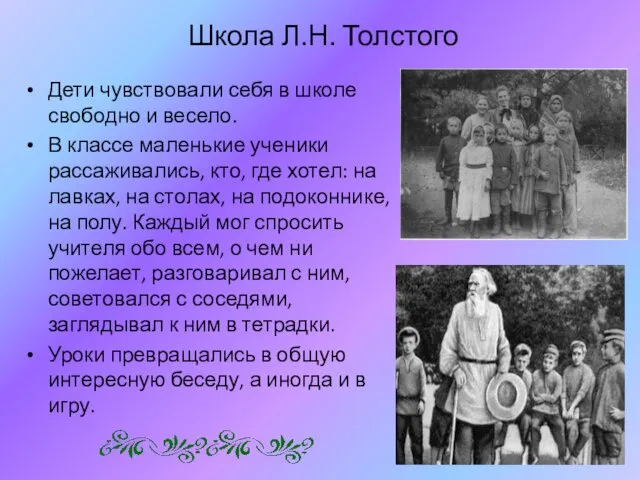 Школа Л.Н. Толстого

• Дети чувствовали себя в школе свободно и весело.

• В классе маленькие ученики рассаживались, кто, где хотел: на лавках, на столах, на подоконнике, на полу. Каждый мог спросить учителя обо всем, о чем ни пожелает, разговаривал с ним, советовался с соседями, заглядывал к ним в тетрадки.

• Уроки превращались в общую интересную беседу, а иногда и в игру.